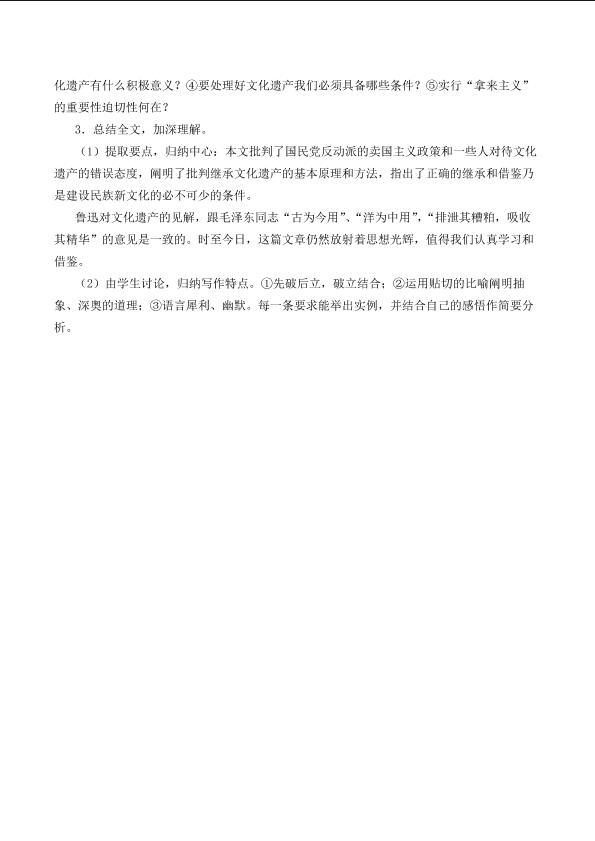 化遗产有什么积极意义？④要处理好文化遗产我们必须具备哪些条件？⑤实行“拿来主义”的重要性迫切性何在？

3．总结全文，加深理解。

（1）提取要点，归纳中心：本文批判了国民党反动派的卖国主义政策和一些人对待文化遗产的错误态度，阐明了批判继承文化遗产的基本原理和方法，指出了正确的继承和借鉴乃是建设民族新文化的必不可少的条件。

鲁迅对文化遗产的见解，跟毛泽东同志“古为今用”、“洋为中用”，“排泄其糟粕，吸收其精华”的意见是一致的。时至今日，这篇文章仍然放射着思想光辉，值得我们认真学习和借鉴。

（2）由学生讨论，归纳写作特点。①先破后立，破立结合；②运用贴切的比喻阐明抽象、深奥的道理；③语言犀利、幽默。每一条要求能举出实例，并结合自己的感悟作简要分析。